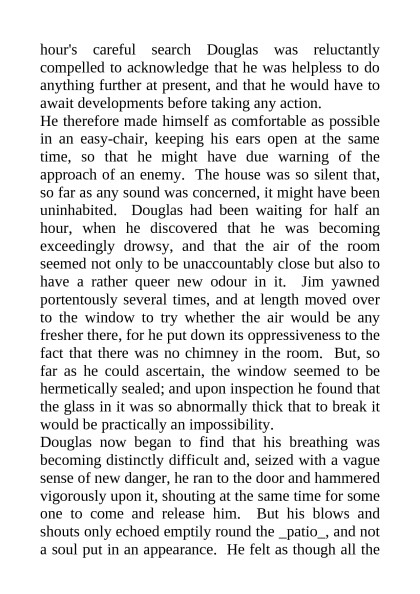 hour's careful search Douglas was reluctantly compelled to acknowledge that he was helpless to do anything further at present, and that he would have to await developments before taking any action.
He therefore made himself as comfortable as possible in an easy-chair, keeping his ears open at the same time, so that he might have due warning of the approach of an enemy. The house was so silent that, so far as any sound was concerned, it might have been uninhabited. Douglas had been waiting for half an hour, when he discovered that he was becoming exceedingly drowsy, and that the air of the room seemed not only to be unaccountably close but also to have a rather queer new odour in it. Jim yawned portentously several times, and at length moved over to the window to try whether the air would be any fresher there, for he put down its oppressiveness to the fact that there was no chimney in the room. But, so far as he could ascertain, the window seemed to be hermetically sealed; and upon inspection he found that the glass in it was so abnormally thick that to break it would be practically an impossibility.
Douglas now began to find that his breathing was becoming distinctly difficult and, seized with a vague sense of new danger, he ran to the door and hammered vigorously upon it, shouting at the same time for some one to come and release him. But his blows and shouts only echoed emptily round the _patio_, and not a soul put in an appearance. He felt as though all the